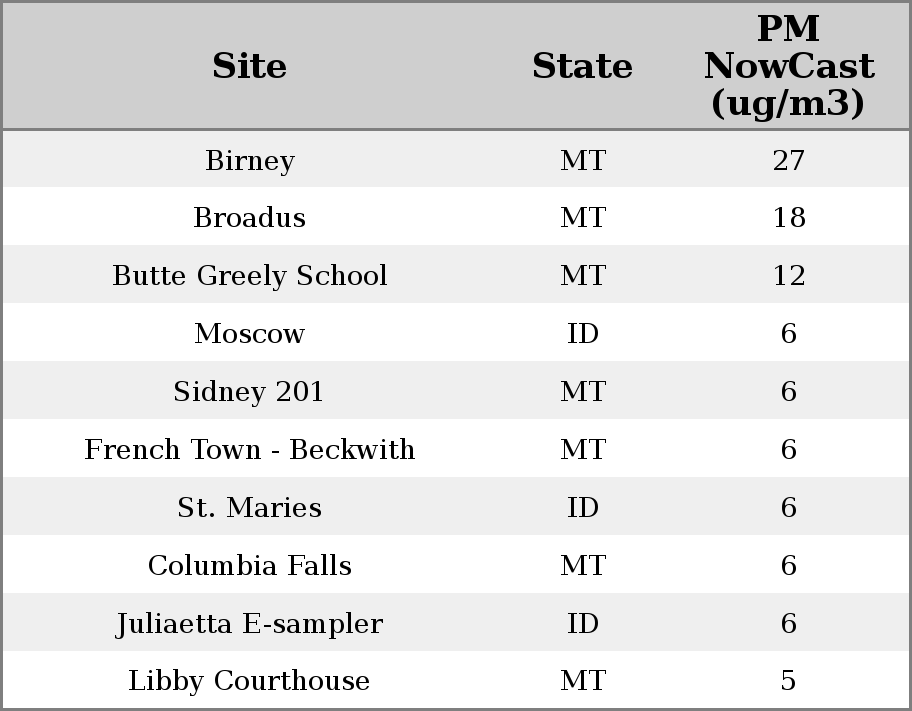 | Site | State | PM NowCast (ug/m3) |
|---|---|---|
| Birney | MT | 27 |
| Broadus | MT | 18 |
| Butte Greely School | MT | 12 |
| Moscow | ID | 6 |
| Sidney 201 | MT | 6 |
| French Town - Beckwith | MT | 6 |
| St. Maries | ID | 6 |
| Columbia Falls | MT | 6 |
| Juliaetta E-sampler | ID | 6 |
| Libby Courthouse | MT | 5 |